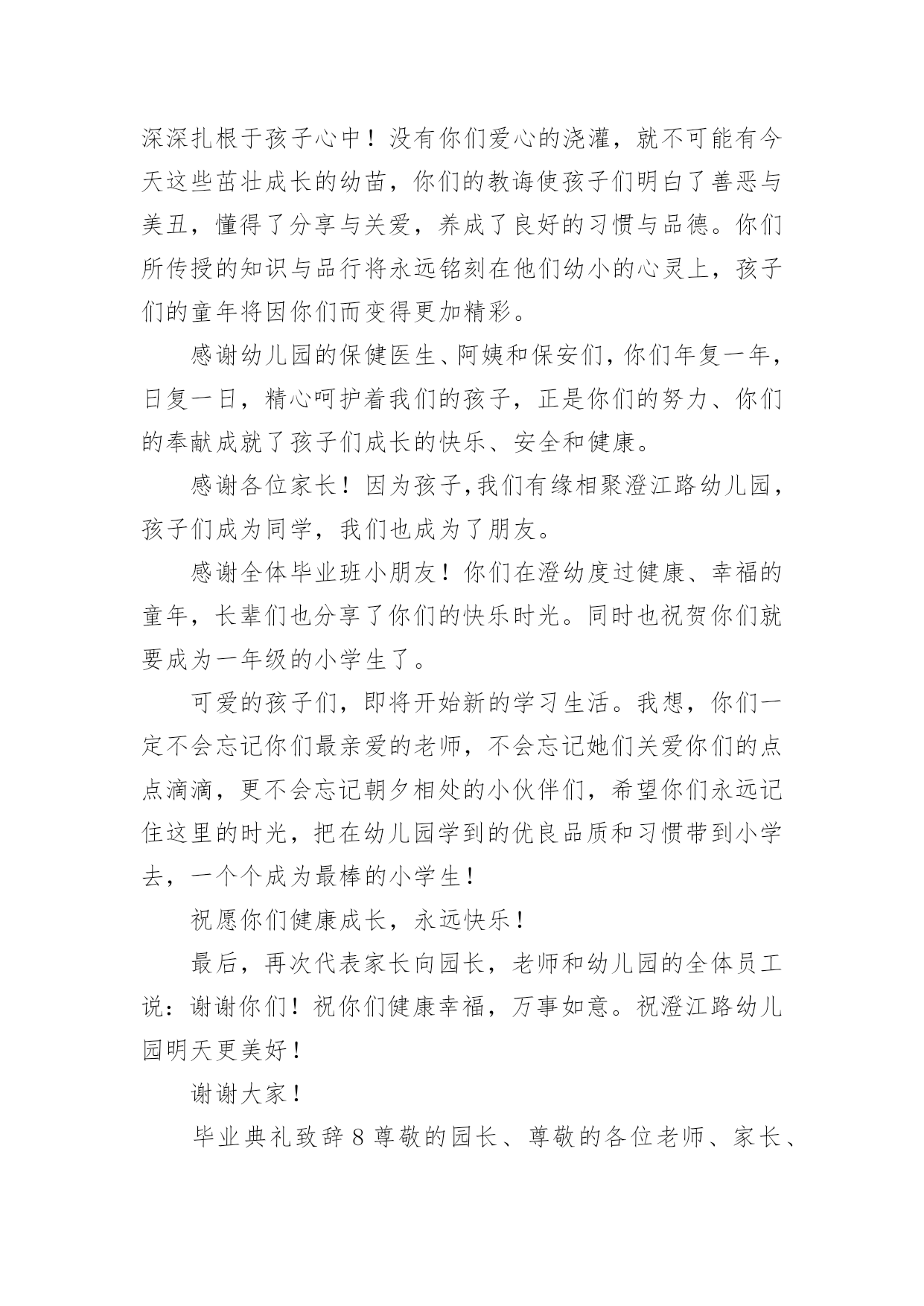 深深扎根于孩子心中！没有你们爱心的浇灌，就不可能有今天这些茁壮成长的幼苗，你们的教诲使孩子们明白了善恶与美丑，懂得了分享与关爱，养成了良好的习惯与品德。你们所传授的知识与品行将永远铭刻在他们幼小的心灵上，孩子们的童年将因你们而变得更加精彩。

感谢幼儿园的保健医生、阿姨和保安们，你们年复一年，日复一日，精心呵护着我们的孩子，正是你们的努力、你们的奉献成就了孩子们成长的快乐、安全和健康。

感谢各位家长！因为孩子，我们有缘相聚澄江路幼儿园，孩子们成为同学，我们也成为了朋友。

感谢全体毕业班小朋友！你们在澄幼度过健康、幸福的童年，长辈们也分享了你们的快乐时光。同时也祝贺你们就要成为一年级的小学生了。

可爱的孩子们，即将开始新的学习生活。我想，你们一定不会忘记你们最亲爱的老师，不会忘记她们关爱你们的点点滴滴，更不会忘记朝夕相处的小伙伴们，希望你们永远记住这里的时光，把在幼儿园学到的优良品质和习惯带到小学去，一个个成为最棒的小学生！

祝愿你们健康成长，永远快乐！

最后，再次代表家长向园长，老师和幼儿园的全体员工说：谢谢你们！祝你们健康幸福，万事如意。祝澄江路幼儿园明天更美好！

谢谢大家！

毕业典礼致辞 8 尊敬的园长、尊敬的各位老师、家长、